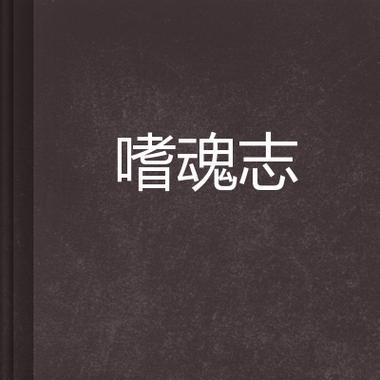 嗜魂志